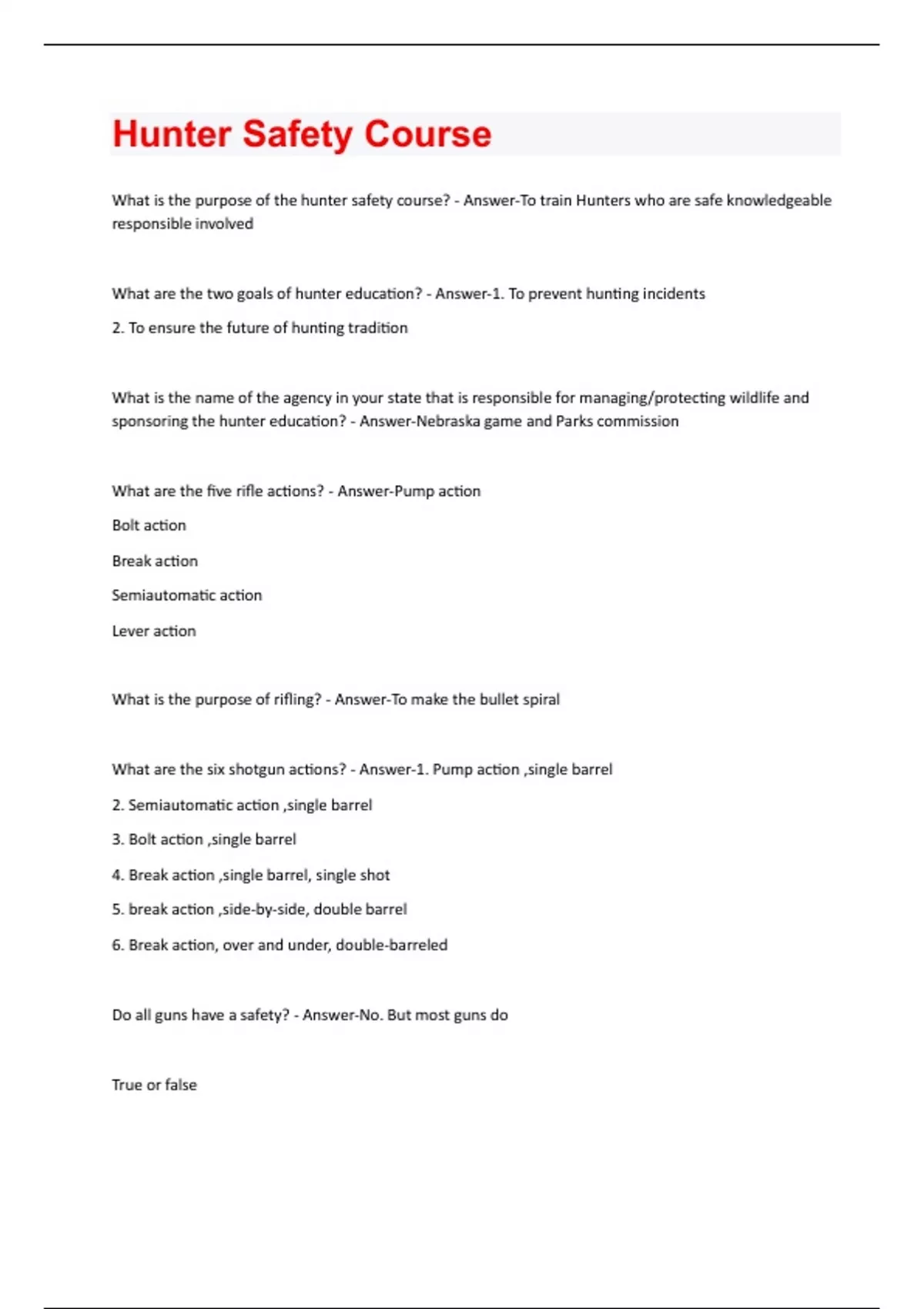 Hunter Safety Course

What is the purpose of the hunter safety course? - Answer-To train Hunters who are safe knowledgeable responsible involved

What are the two goals of hunter education? - Answer-1. To prevent hunting incidents

2. To ensure the future of hunting tradition

What is the name of the agency in your state that is responsible for managing/protecting wildlife and sponsoring the hunter education? - Answer-Nebraska game and Parks commission

What are the five rifle actions? - Answer-Pump action

Bolt action

Break action

Semiautomatic action

Lever action

What is the purpose of rifling? - Answer-To make the bullet spiral

What are the six shotgun actions? - Answer-1. Pump action ,single barrel

2. Semiautomatic action ,single barrel

3. Bolt action ,single barrel

4. Break action ,single barrel, single shot

5. break action ,side-by-side, double barrel

6. Break action, over and under, double-barreled

Do all guns have a safety? - Answer-No. But most guns do

True or false